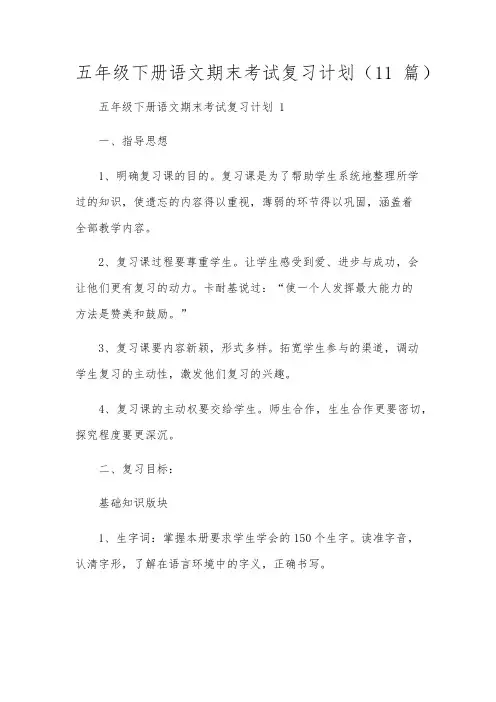 五年级下册语文期末考试复习计划（11 篇）

五年级下册语文期末考试复习计划 1

一、指导思想

1、明确复习课的目的。复习课是为了帮助学生系统地整理所学过的知识，使遗忘的内容得以重视，薄弱的环节得以巩固，涵盖着全部教学内容。

2、复习课过程要尊重学生。让学生感受到爱、进步与成功，会让他们更有复习的动力。卡耐基说过：“使一个人发挥最大能力的方法是赞美和鼓励。”

3、复习课要内容新颖，形式多样。拓宽学生参与的渠道，调动学生复习的主动性，激发他们复习的兴趣。

4、复习课的主动权要交给学生。师生合作，生生合作更要密切，探究程度要更深沉。

二、复习目标：

基础知识版块

1、生字词：掌握本册要求学生学会的 150 个生字。读准字音，认清字形，了解在语言环境中的字义，正确书写。